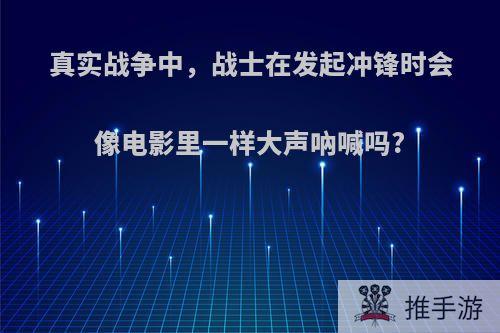 真实战争中，战士在发起冲锋时会像电影里一样大声呐喊吗？

推手游